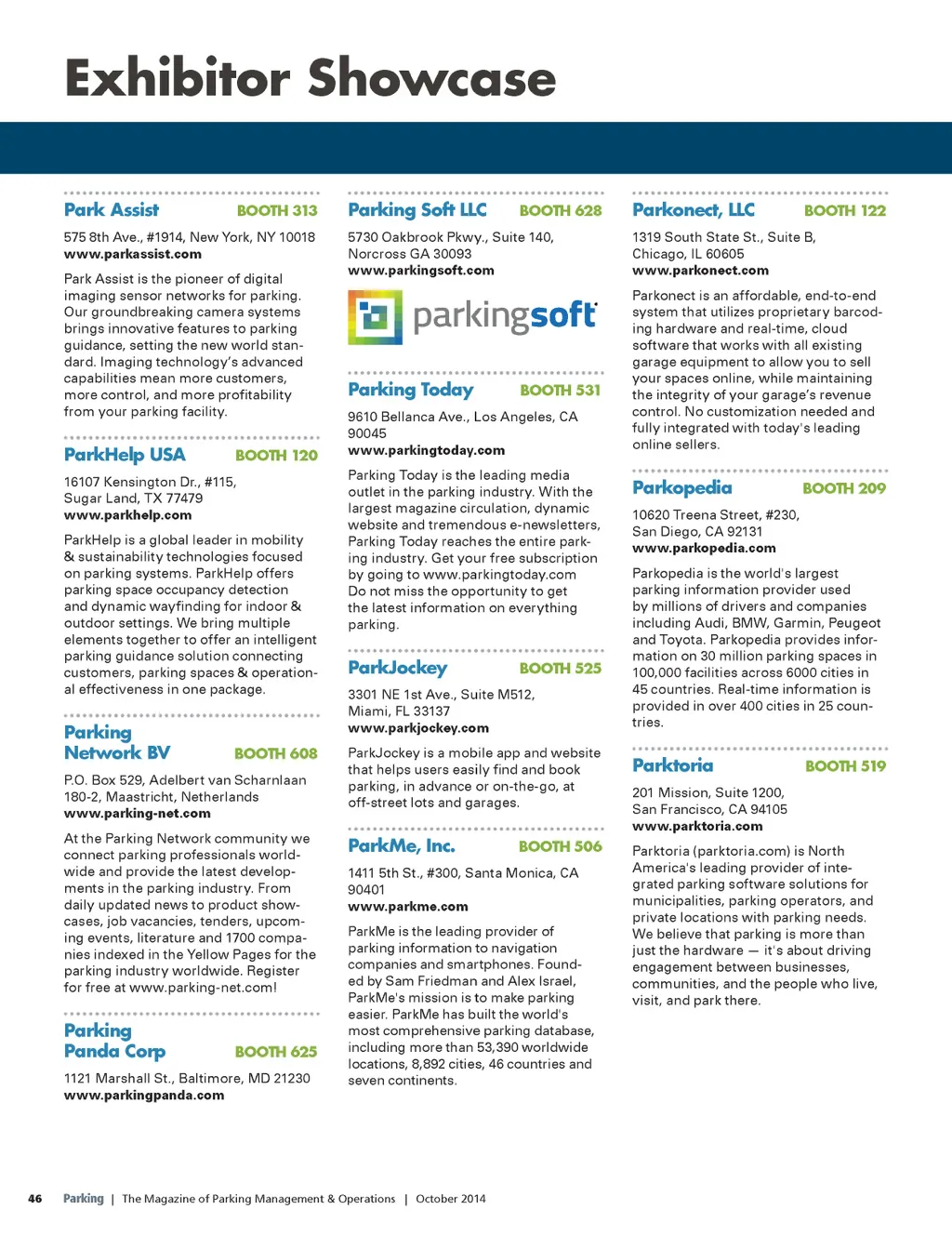 Exhibitor Showcase

Park Assist BOOTH 313

575 8th Ave., #1914, New York, NY 10018
www.parkassist.com

Park Assist is the pioneer of digital imaging sensor networks for parking. Our groundbreaking camera systems brings innovative features to parking guidance, setting the new world standard. Imaging technology's advanced capabilities mean more customers, more control, and more profitability from your parking facility.

ParkHelp USA BOOTH 120

16107 Kensington Dr., #115, Sugar Land, TX 77479
www.parkhelp.com

ParkHelp is a global leader in mobility & sustainability technologies focused on parking systems. ParkHelp offers parking space occupancy detection and dynamic wayfinding for indoor & outdoor settings. We bring multiple elements together to offer an intelligent parking guidance solution connecting customers, parking spaces & operational effectiveness in one package.

Parking Network BV BOOTH 608

P.O. Box 529, Adelbert van Scharnlaan 180-2, Maastricht, Netherlands
www.parking-net.com

At the Parking Network community we connect parking professionals worldwide and provide the latest developments in the parking industry. From daily updated news to product showcases, job vacancies, tenders, upcoming events, literature and 1700 companies indexed in the Yellow Pages for the parking industry worldwide. Register for free at www.parking-net.com!

Parking Panda Corp BOOTH 625

1121 Marshall St., Baltimore, MD 21230
www.parkingpanda.com

Parking Soft LLC BOOTH 628

5730 Oakbrook Pkwy., Suite 140, Norcross GA 30093
www.parkingsoft.com

parkingsoft

Parking Today BOOTH 531

9610 Bellanca Ave., Los Angeles, CA 90045
www.parkingtoday.com

Parking Today is the leading media outlet in the parking industry. With the largest magazine circulation, dynamic website and tremendous e-newsletters, Parking Today reaches the entire parking industry. Get your free subscription by going to www.parkingtoday.com Do not miss the opportunity to get the latest information on everything parking.

ParkJockey BOOTH 525

3301 NE 1st Ave., Suite M512, Miami, FL 33137
www.parkjockey.com

ParkJockey is a mobile app and website that helps users easily find and book parking, in advance or on-the-go, at off-street lots and garages.

ParkMe, Inc. BOOTH 506

1411 5th St., #300, Santa Monica, CA 90401
www.parkme.com

ParkMe is the leading provider of parking information to navigation companies and smartphones. Founded by Sam Friedman and Alex Israel, ParkMe's mission is to make parking easier. ParkMe has built the world's most comprehensive parking database, including more than 53,390 worldwide locations, 8,892 cities, 46 countries and seven continents.

Parkonect, LLC BOOTH 122

1319 South State St., Suite B, Chicago, IL 60605
www.parkonect.com

Parkonect is an affordable, end-to-end system that utilizes proprietary barcoding hardware and real-time, cloud software that works with all existing garage equipment to allow you to sell your spaces online, while maintaining the integrity of your garage's revenue control. No customization needed and fully integrated with today's leading online sellers.

Parkopedia BOOTH 209

10620 Treena Street, #230, San Diego, CA 92131
www.parkopedia.com

Parkopedia is the world's largest parking information provider used by millions of drivers and companies including Audi, BMW, Garmin, Peugeot and Toyota. Parkopedia provides information on 30 million parking spaces in 100,000 facilities across 6000 cities in 45 countries. Real-time information is provided in over 400 cities in 25 countries.

Parktoria BOOTH 519

201 Mission, Suite 1200, San Francisco, CA 94105
www.parktoria.com

Parktoria (parktoria.com) is North America's leading provider of integrated parking software solutions for municipalities, parking operators, and private locations with parking needs. We believe that parking is more than just the hardware — it's about driving engagement between businesses, communities, and the people who live, visit, and park there.

46 Parking | The Magazine of Parking Management & Operations | October 2014